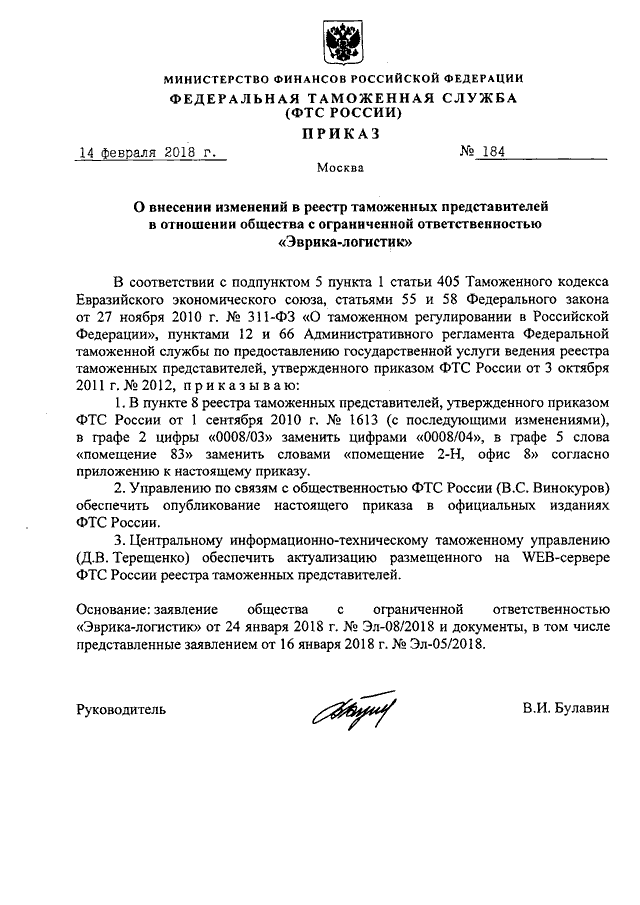 МИНИСТЕРСТВО ФИНАНСОВ РОССИЙСКОЙ ФЕДЕРАЦИИ
ФЕДЕРАЛЬНАЯ ТАМОЖЕННАЯ СЛУЖБА
(ФТС РОССИИ)
ПРИКАЗ

14 февраля 2018 г. № 184

Москва

О внесении изменений в реестр таможенных представителей в отношении общества с ограниченной ответственностью «Эврика-логистик»

В соответствии с подпунктом 5 пункта 1 статьи 405 Таможенного кодекса Евразийского экономического союза, статьями 55 и 58 Федерального закона от 27 ноября 2010 г. № 311-ФЗ «О таможенном регулировании в Российской Федерации», пунктами 12 и 66 Административного регламента Федеральной таможенной службы по предоставлению государственной услуги ведения реестра таможенных представителей, утвержденного приказом ФТС России от 3 октября 2011 г. № 2012, приказываю:

1. В пункте 8 реестра таможенных представителей, утвержденного приказом ФТС России от 1 сентября 2010 г. № 1613 (с последующими изменениями), в графе 2 цифры «0008/03» заменить цифрами «0008/04», в графе 5 слова «помещение 83» заменить словами «помещение 2-Н, офис 8» согласно приложению к настоящему приказу.

2. Управлению по связям с общественностью ФТС России (В.С. Винокуров) обеспечить опубликование настоящего приказа в официальных изданиях ФТС России.

3. Центральному информационно-техническому таможенному управлению (Д.В. Терещенко) обеспечить актуализацию размещенного на WEB-сервере ФТС России реестра таможенных представителей.

Основание: заявление общества с ограниченной ответственностью «Эврика-логистик» от 24 января 2018 г. № Эл-08/2018 и документы, в том числе представленные заявлением от 16 января 2018 г. № Эл-05/2018.

Руководитель В.И. Булавин